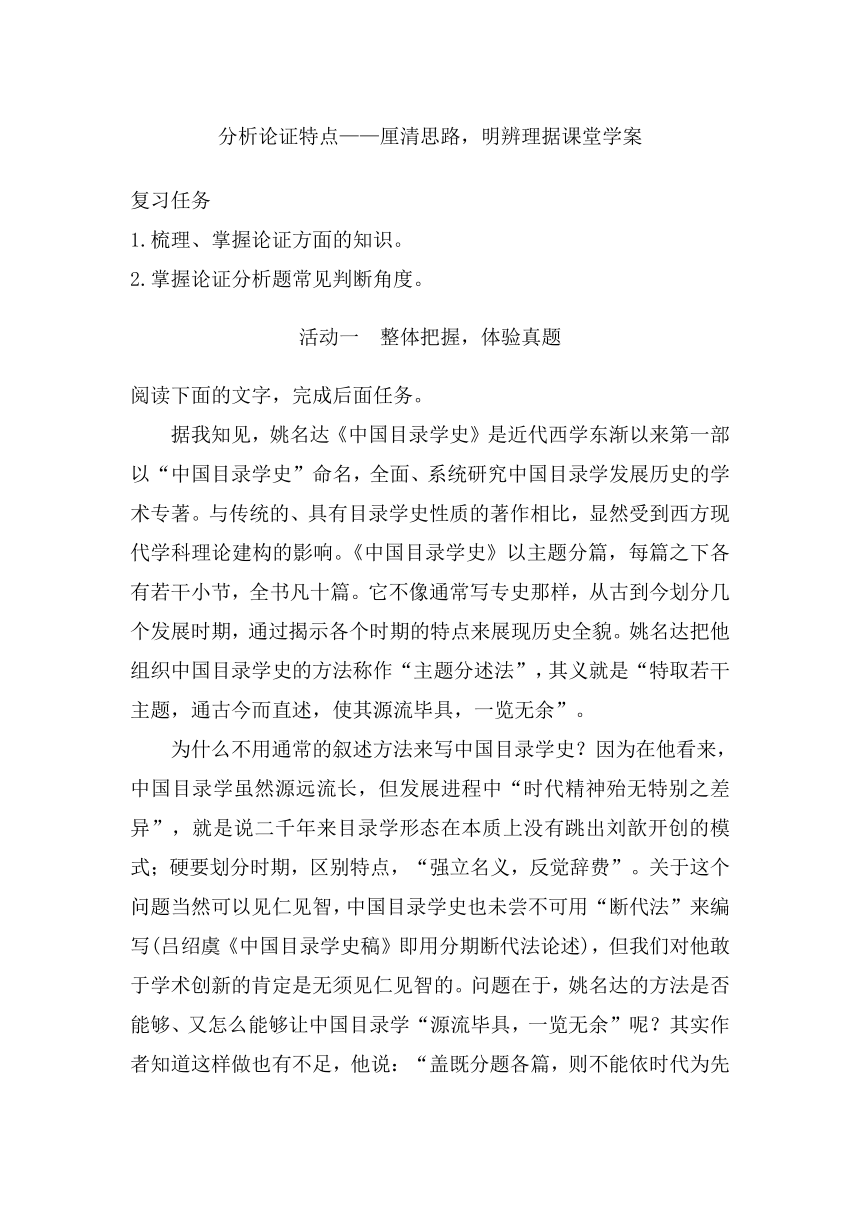 分析论证特点——厘清思路，明辨理据课堂学案

复习任务

1.梳理、掌握论证方面的知识。

2.掌握论证分析题常见判断角度。

活动一　整体把握，体验真题

阅读下面的文字，完成后面任务。

据我知见，姚名达《中国目录学史》是近代西学东渐以来第一部以“中国目录学史”命名，全面、系统研究中国目录学发展历史的学术专著。与传统的、具有目录学史性质的著作相比，显然受到西方现代学科理论建构的影响。《中国目录学史》以主题分篇，每篇之下各有若干小节，全书凡十篇。它不像通常写专史那样，从古到今划分几个发展时期，通过揭示各个时期的特点来展现历史全貌。姚名达把他组织中国目录学史的方法称作“主题分述法”，其义就是“特取若干主题，通古今而直述，使其源流毕具，一览无余”。

为什么不用通常的叙述方法来写中国目录学史？因为在他看来，中国目录学虽然源远流长，但发展进程中“时代精神殆无特别之差异”，就是说二千年来目录学形态在本质上没有跳出刘歆开创的模式；硬要划分时期，区别特点，“强立名义，反觉辞费”。关于这个问题当然可以见仁见智，中国目录学史也未尝不可用“断代法”来编写(吕绍虞《中国目录学史稿》即用分期断代法论述)，但我们对他敢于学术创新的肯定是无须见仁见智的。问题在于，姚名达的方法是否能够、又怎么能够让中国目录学“源流毕具，一览无余”呢？其实作者知道这样做也有不足，他说：“盖既分题各篇，则不能依时代为先